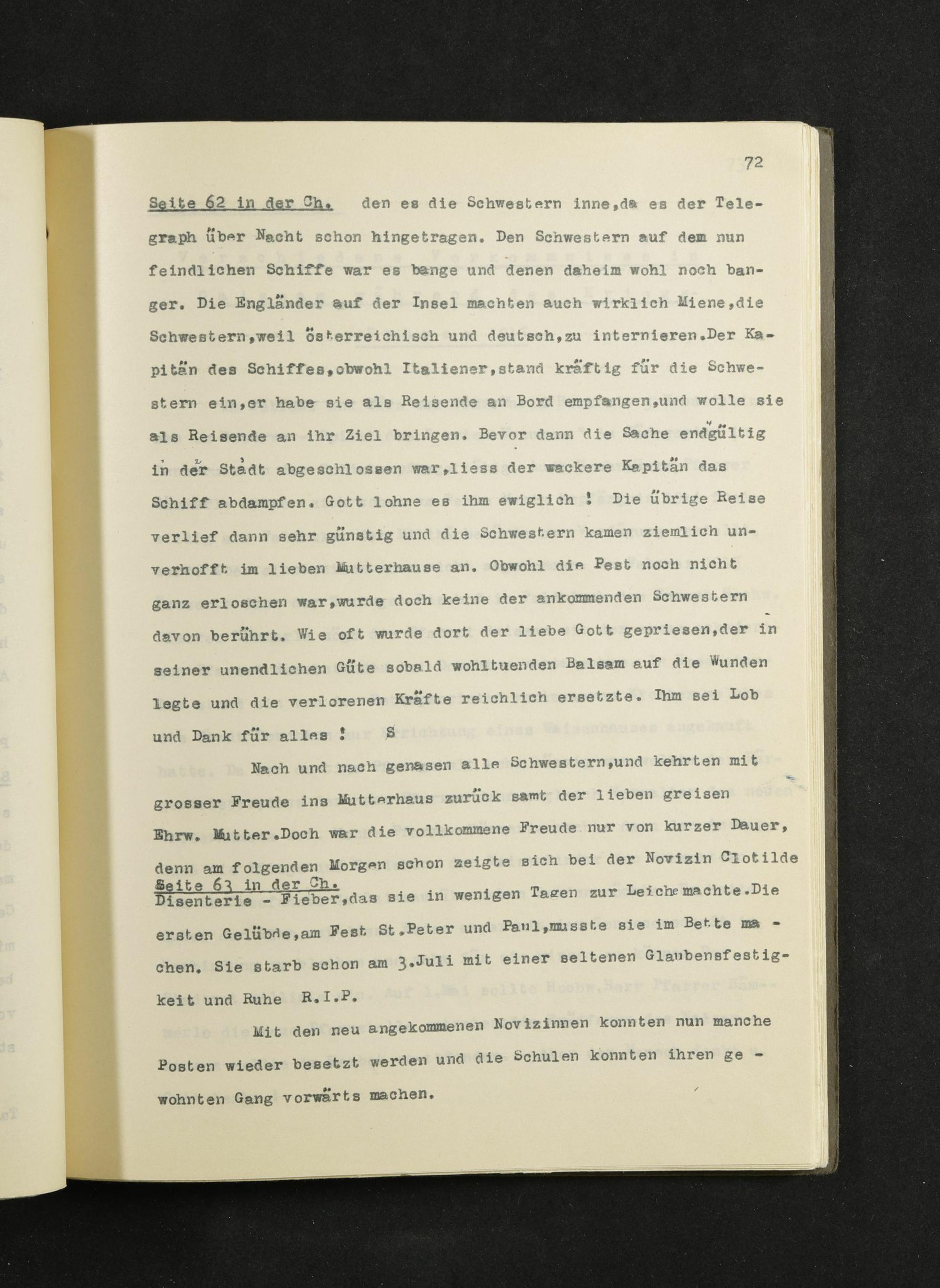 72

Seite 62 in der Ch. den es die Schwestern inne,da es der Telegraph über Nacht schon hingetragen. Den Schwestern auf dem nun feindlichen Schiffe war es bange und denen daheim wohl noch banger. Die Engländer auf der Insel machten auch wirklich Miene,die Schwestern,weil österreichisch und deutsch,zu internieren.Der Kapitän des Schiffes,obwohl Italiener,stand kräftig für die Schwestern ein,er habe sie als Reisende an Bord empfangen,und wolle sie als Reisende an ihr Ziel bringen. Bevor dann die Sache endgültig in der Stadt abgeschlossen war,liess der wackere Kapitän das Schiff abdampfen. Gott lohne es ihm ewiglich ! Die übrige Reise verlief dann sehr günstig und die Schwestern kamen ziemlich unverhofft im lieben Mutterhause an. Obwohl die Pest noch nicht ganz erloschen war,wurde doch keine der ankommenden Schwestern davon berührt. Wie oft wurde dort der liebe Gott gepriesen,der in seiner unendlichen Güte sobald wohltuenden Balsam auf die Wunden legte und die verlorenen Kräfte reichlich ersetzte. Ihm sei Lob und Dank für alles ! S

Nach und nach genasen alle Schwestern,und kehrten mit grosser Freude ins Mutterhaus zurück samt der lieben greisen Ehrw. Mutter.Doch war die vollkommene Freude nur von kurzer Dauer, denn am folgenden Morgen schon zeigte sich bei der Novizin Clotilde
Seite 63 in der Ch.
Disenterie - Fieber,das sie in wenigen Tagen zur Leiche machte.Die ersten Gelübde,am Fest St.Peter und Paul,musste sie im Bette machen. Sie starb schon am 3.Juli mit einer seltenen Glaubensfestigkeit und Ruhe R.I.P.

Mit den neu angekommenen Novizinnen konnten nun manche Posten wieder besetzt werden und die Schulen konnten ihren gewohnten Gang vorwärts machen.